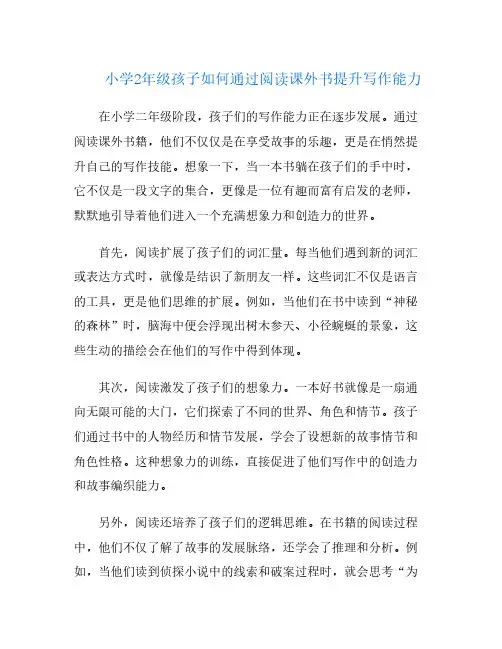 小学2年级孩子如何通过阅读课外书提升写作能力

在小学二年级阶段，孩子们的写作能力正在逐步发展。通过阅读课外书籍，他们不仅仅是在享受故事的乐趣，更是在悄然提升自己的写作技能。想象一下，当一本书躺在孩子们的手中时，它不仅是一段文字的集合，更像是一位有趣而富有启发的老师，默默地引导着他们进入一个充满想象力和创造力的世界。

首先，阅读扩展了孩子们的词汇量。每当他们遇到新的词汇或表达方式时，就像是结识了新朋友一样。这些词汇不仅是语言的工具，更是他们思维的扩展。例如，当他们在书中读到“神秘的森林”时，脑海中便会浮现出树木参天、小径蜿蜒的景象，这些生动的描绘会在他们的写作中得到体现。

其次，阅读激发了孩子们的想象力。一本好书就像是一扇通向无限可能的大门，它们探索了不同的世界、角色和情节。孩子们通过书中的人物经历和情节发展，学会了设想新的故事情节和角色性格。这种想象力的训练，直接促进了他们写作中的创造力和故事编织能力。

另外，阅读还培养了孩子们的逻辑思维。在书籍的阅读过程中，他们不仅了解了故事的发展脉络，还学会了推理和分析。例如，当他们读到侦探小说中的线索和破案过程时，就会思考“为